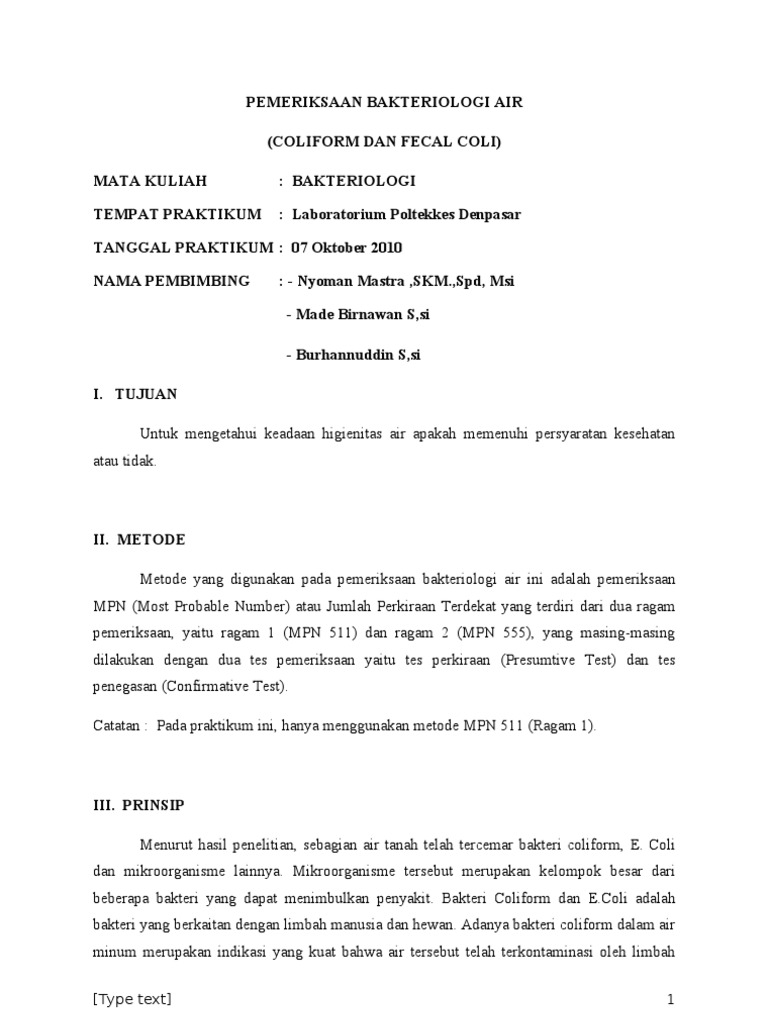 PEMERIKSAAN BAKTERIOLOGI AIR

(COLIFORM DAN FECAL COLI)

MATA KULIAH : BAKTERIOLOGI

TEMPAT PRAKTIKUM : Laboratorium Poltekkes Denpasar

TANGGAL PRAKTIKUM : 07 Oktober 2010

NAMA PEMBIMBING : - Nyoman Mastra ,SKM.,Spd, Msi

- Made Birnawan S,si

- Burhannuddin S,si

I. TUJUAN

Untuk mengetahui keadaan higienitas air apakah memenuhi persyaratan kesehatan atau tidak.

II. METODE

Metode yang digunakan pada pemeriksaan bakteriologi air ini adalah pemeriksaan MPN (Most Probable Number) atau Jumlah Perkiraan Terdekat yang terdiri dari dua ragam pemeriksaan, yaitu ragam 1 (MPN 511) dan ragam 2 (MPN 555), yang masing-masing dilakukan dengan dua tes pemeriksaan yaitu tes perkiraan (Presumtive Test) dan tes penegasan (Confirmative Test).

Catatan : Pada praktikum ini, hanya menggunakan metode MPN 511 (Ragam 1).

III. PRINSIP

Menurut hasil penelitian, sebagian air tanah telah tercemar bakteri coliform, E. Coli dan mikroorganisme lainnya. Mikroorganisme tersebut merupakan kelompok besar dari beberapa bakteri yang dapat menimbulkan penyakit. Bakteri Coliform dan E.Coli adalah bakteri yang berkaitan dengan limbah manusia dan hewan. Adanya bakteri coliform dalam air minum merupakan indikasi yang kuat bahwa air tersebut telah terkontaminasi oleh limbah

[Type text] 1